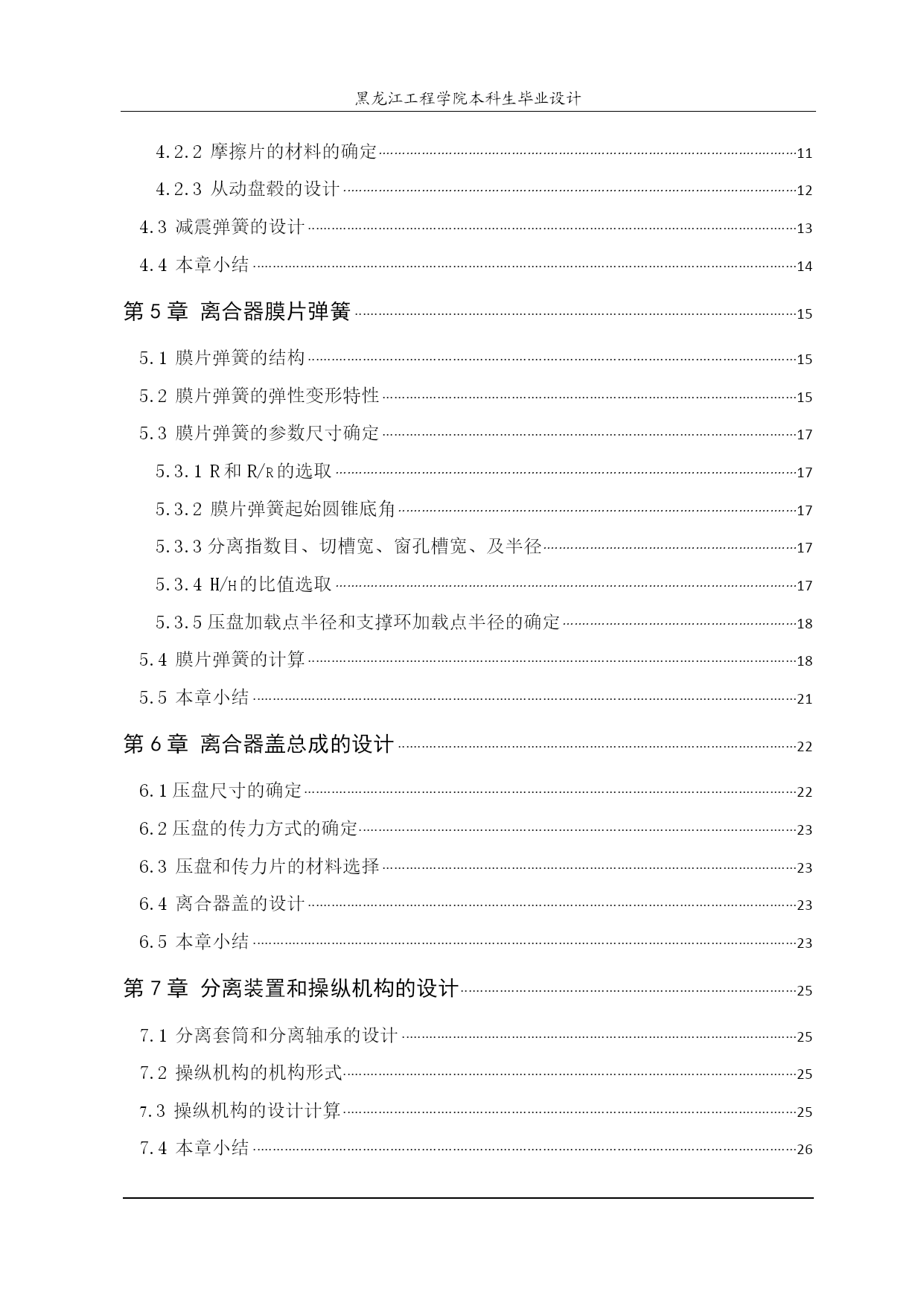 黑龙江工程学院本科生毕业设计

4.2.2 摩擦片的材料的确定 11

4.2.3 从动盘毂的设计 12

4.3 减震弹簧的设计 13

4.4 本章小结 14

第 5 章 离合器膜片弹簧 15

5.1 膜片弹簧的结构 15

5.2 膜片弹簧的弹性变形特性 15

5.3 膜片弹簧的参数尺寸确定 17

5.3.1 R 和 R/R 的选取 17

5.3.2 膜片弹簧起始圆锥底角 17

5.3.3 分离指数目、切槽宽、窗孔槽宽、及半径 17

5.3.4 H/H 的比值选取 17

5.3.5 压盘加载点半径和支撑环加载点半径的确定 18

5.4 膜片弹簧的计算 18

5.5 本章小结 21

第 6 章 离合器盖总成的设计 22

6.1 压盘尺寸的确定 22

6.2 压盘的传力方式的确定 23

6.3 压盘和传力片的材料选择 23

6.4 离合器盖的设计 23

6.5 本章小结 23

第 7 章 分离装置和操纵机构的设计 25

7.1 分离套筒和分离轴承的设计 25

7.2 操纵机构的机构形式 25

7.3 操纵机构的设计计算 25

7.4 本章小结 26